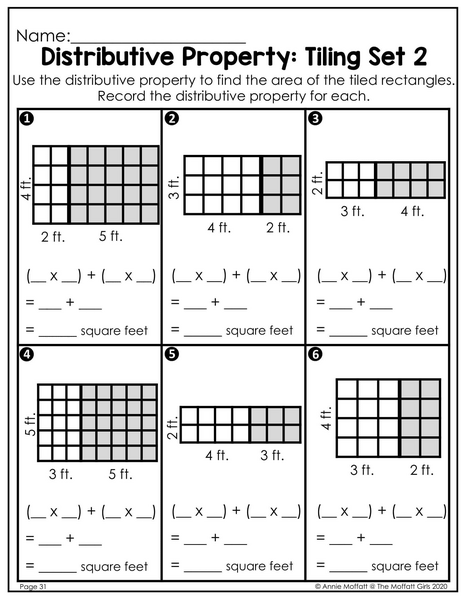 Name:____

Distributive Property: Tiling Set 2

Use the distributive property to find the area of the tiled rectangles. Record the distributive property for each.

❶

4 ft.

2 ft. 5 ft.

(____ x ____) + (____ x ____)

= ____ + ____

= ____ square feet

❷

3 ft.

4 ft. 2 ft.

(____ x ____) + (____ x ____)

= ____ + ____

= ____ square feet

❸

2 ft.

3 ft. 4 ft.

(____ x ____) + (____ x ____)

= ____ + ____

= ____ square feet

❹

5 ft.

3 ft. 5 ft.

(____ x ____) + (____ x ____)

= ____ + ____

= ____ square feet

❺

2 ft.

4 ft. 3 ft.

(____ x ____) + (____ x ____)

= ____ + ____

= ____ square feet

❻

4 ft.

3 ft. 2 ft.

(____ x ____) + (____ x ____)

= ____ + ____

= ____ square feet

Page 31

© Annie Moffatt @ The Moffatt Girls 2020